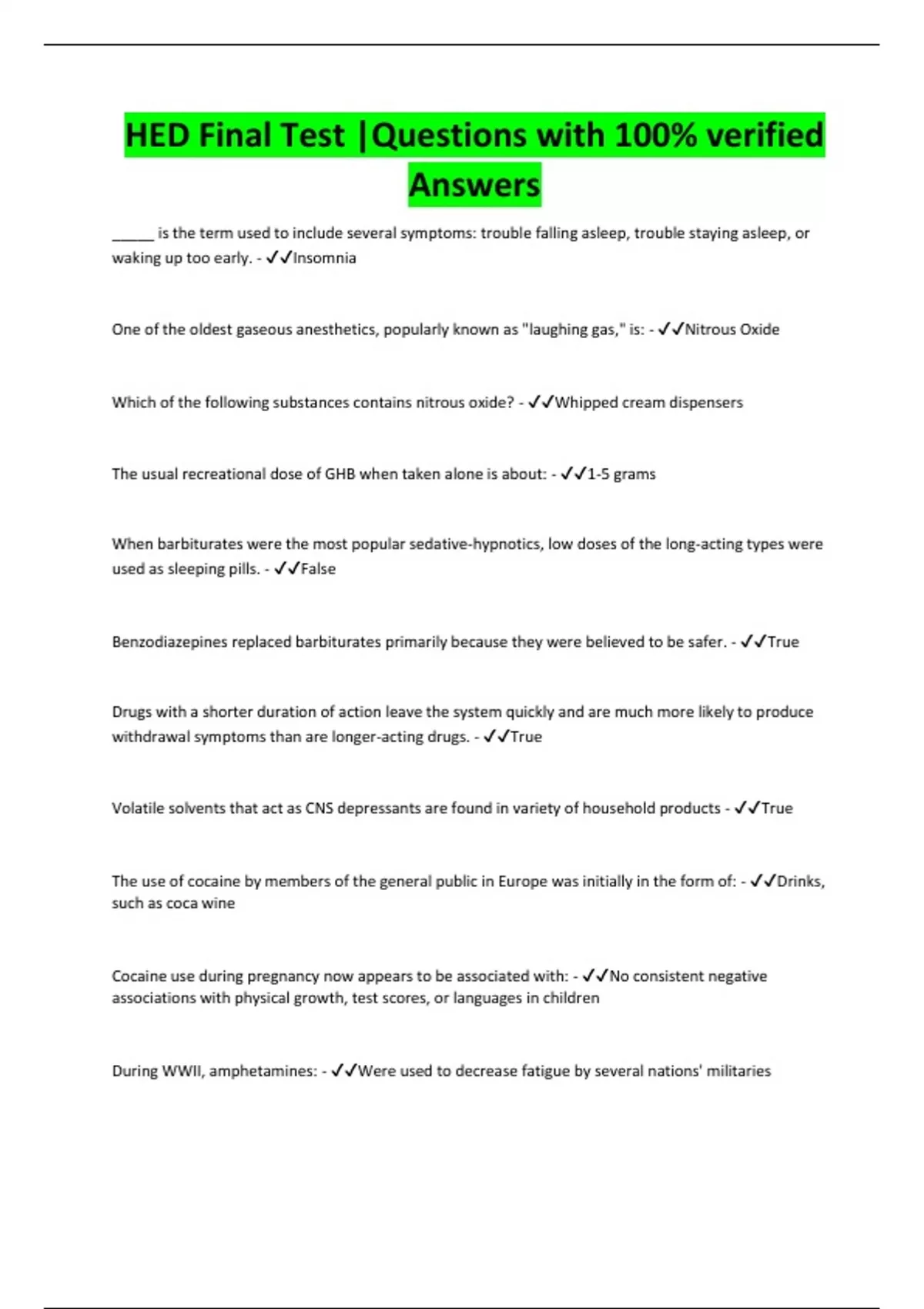 HED Final Test |Questions with 100% verified Answers

______ is the term used to include several symptoms: trouble falling asleep, trouble staying asleep, or waking up too early. - ✓✓Insomnia

One of the oldest gaseous anesthetics, popularly known as "laughing gas," is: - ✓✓Nitrous Oxide

Which of the following substances contains nitrous oxide? - ✓✓Whipped cream dispensers

The usual recreational dose of GHB when taken alone is about: - ✓✓1-5 grams

When barbiturates were the most popular sedative-hypnotics, low doses of the long-acting types were used as sleeping pills. - ✓✓False

Benzodiazepines replaced barbiturates primarily because they were believed to be safer. - ✓✓True

Drugs with a shorter duration of action leave the system quickly and are much more likely to produce withdrawal symptoms than are longer-acting drugs. - ✓✓True

Volatile solvents that act as CNS depressants are found in variety of household products - ✓✓True

The use of cocaine by members of the general public in Europe was initially in the form of: - ✓✓Drinks, such as coca wine

Cocaine use during pregnancy now appears to be associated with: - ✓✓No consistent negative associations with physical growth, test scores, or languages in children

During WWII, amphetamines: - ✓✓Were used to decrease fatigue by several nations' militaries